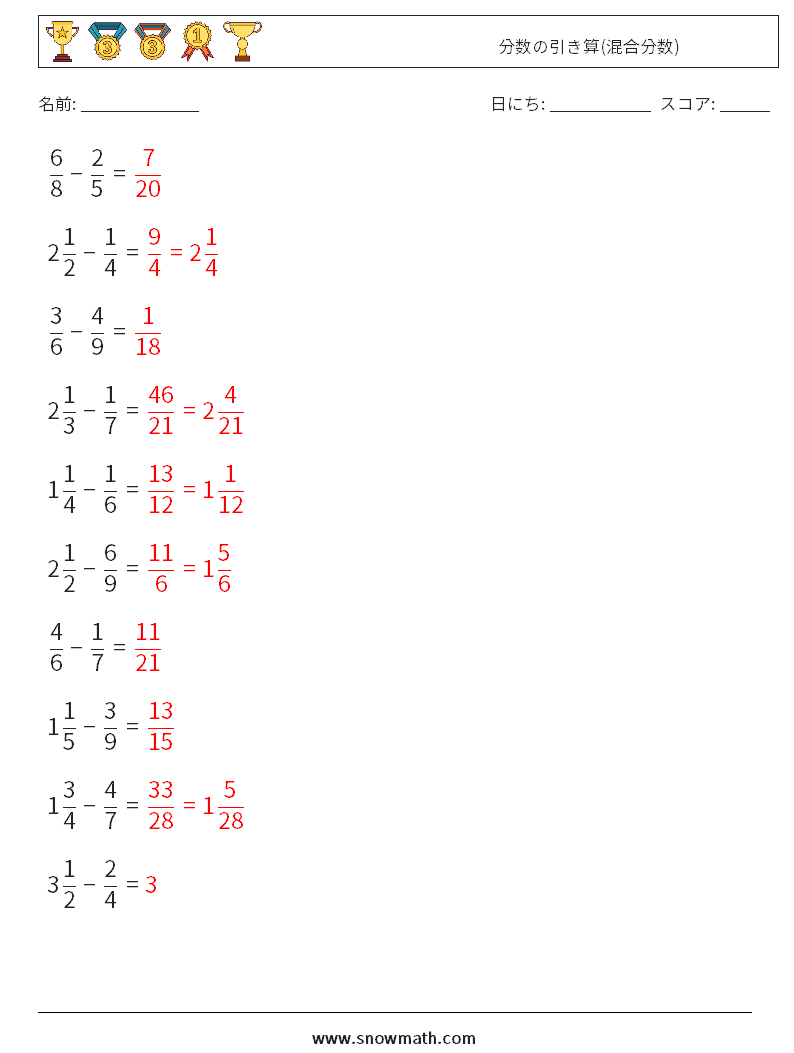 分数の引き算(混合分数)

名前: ______________ 日にち: ____________ スコア: ______

$\frac{6}{8} - \frac{2}{5} = \frac{7}{20}$

$2\frac{1}{2} - \frac{1}{4} = \frac{9}{4} = 2\frac{1}{4}$

$\frac{3}{6} - \frac{4}{9} = \frac{1}{18}$

$2\frac{1}{3} - \frac{1}{7} = \frac{46}{21} = 2\frac{4}{21}$

$1\frac{1}{4} - \frac{1}{6} = \frac{13}{12} = 1\frac{1}{12}$

$2\frac{1}{2} - \frac{6}{9} = \frac{11}{6} = 1\frac{5}{6}$

$\frac{4}{6} - \frac{1}{7} = \frac{11}{21}$

$1\frac{1}{5} - \frac{3}{9} = \frac{13}{15}$

$1\frac{3}{4} - \frac{4}{7} = \frac{33}{28} = 1\frac{5}{28}$

$3\frac{1}{2} - \frac{2}{4} = 3$

www.snowmath.com